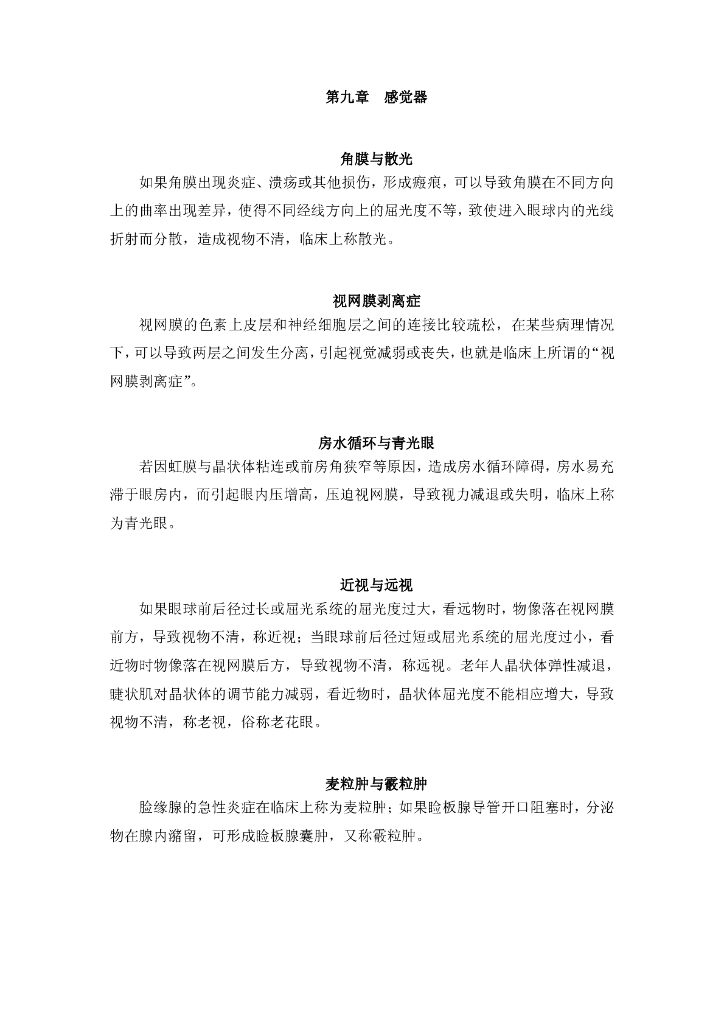 第九章　感觉器

角膜与散光

如果角膜出现炎症、溃疡或其他损伤，形成瘢痕，可以导致角膜在不同方向上的曲率出现差异，使得不同经线方向上的屈光度不等，致使进入眼球内的光线折射而分散，造成视物不清，临床上称散光。

视网膜剥离症

视网膜的色素上皮层和神经细胞层之间的连接比较疏松，在某些病理情况下，可以导致两层之间发生分离，引起视觉减弱或丧失，也就是临床上所谓的“视网膜剥离症”。

房水循环与青光眼

若因虹膜与晶状体粘连或前房角狭窄等原因，造成房水循环障碍，房水易充滞于眼房内，而引起眼内压增高，压迫视网膜，导致视力减退或失明，临床上称为青光眼。

近视与远视

如果眼球前后径过长或屈光系统的屈光度过大，看远物时，物像落在视网膜前方，导致视物不清，称近视；当眼球前后径过短或屈光系统的屈光度过小，看近物时物像落在视网膜后方，导致视物不清，称远视。老年人晶状体弹性减退，睫状肌对晶状体的调节能力减弱，看近物时，晶状体屈光度不能相应增大，导致视物不清，称老视，俗称老花眼。

麦粒肿与霰粒肿

睑缘腺的急性炎症在临床上称为麦粒肿；如果睑板腺导管开口阻塞时，分泌物在腺内潴留，可形成睑板腺囊肿，又称霰粒肿。